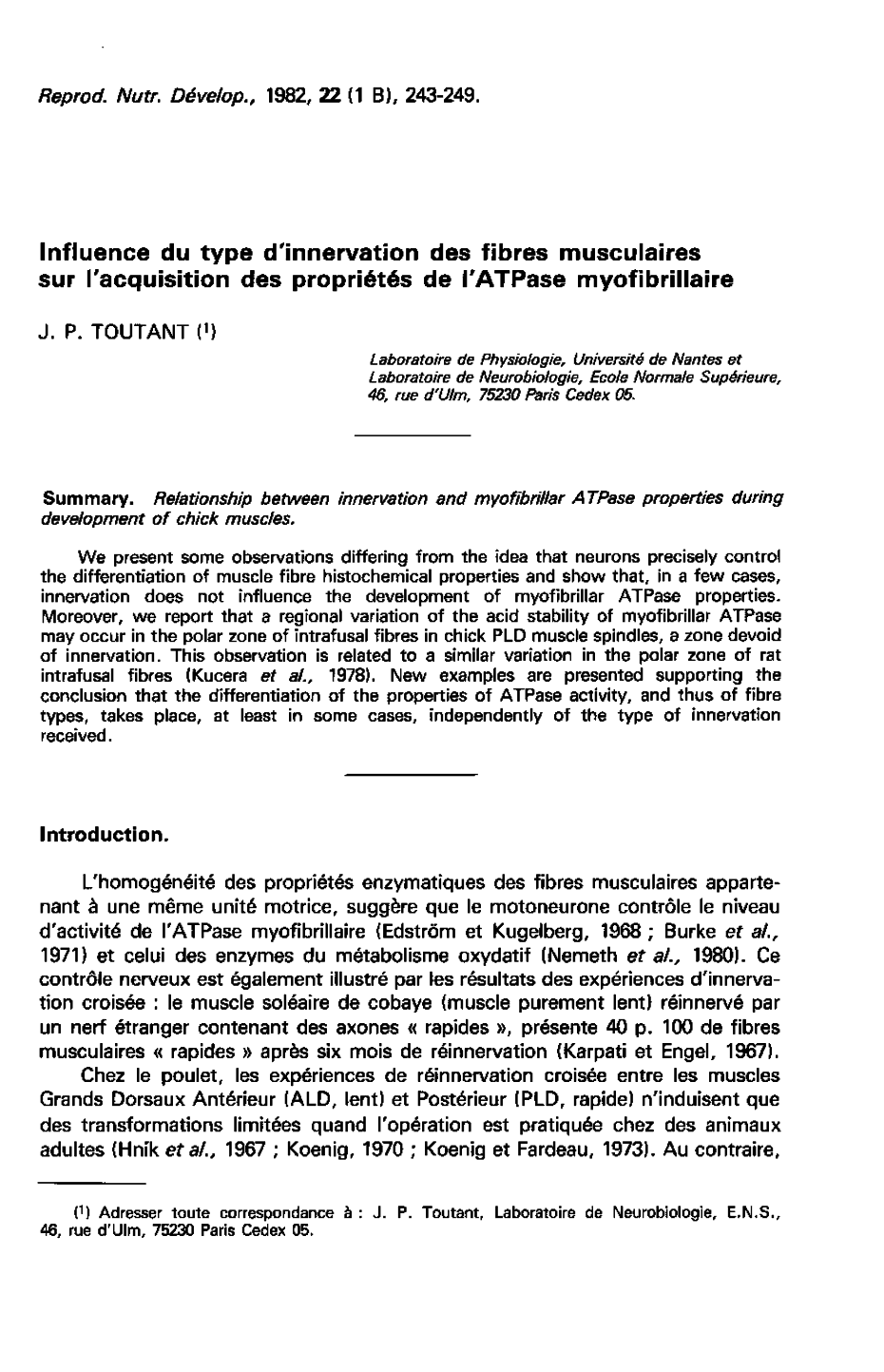 Reprod. Nutr. Dévelop., 1982, 22 (1 B), 243-249.

Influence du type d'innervation des fibres musculaires sur l'acquisition des propriétés de l'ATPase myofibrillaire

J. P. TOUTANT (¹)

Laboratoire de Physiologie, Université de Nantes et Laboratoire de Neurobiologie, Ecole Normale Supérieure, 46, rue d'Ulm, 75230 Paris Cedex 05.

Summary. Relationship between innervation and myofibrillar ATPase properties during development of chick muscles.

We present some observations differing from the idea that neurons precisely control the differentiation of muscle fibre histochemical properties and show that, in a few cases, innervation does not influence the development of myofibrillar ATPase properties. Moreover, we report that a regional variation of the acid stability of myofibrillar ATPase may occur in the polar zone of intrafusal fibres in chick PLD muscle spindles, a zone devoid of innervation. This observation is related to a similar variation in the polar zone of rat intrafusal fibres (Kucera et al., 1978). New examples are presented supporting the conclusion that the differentiation of the properties of ATPase activity, and thus of fibre types, takes place, at least in some cases, independently of the type of innervation received.

Introduction.

L'homogénéité des propriétés enzymatiques des fibres musculaires appartenant à une même unité motrice, suggère que le motoneurone contrôle le niveau d'activité de l'ATPase myofibrillaire (Edström et Kugelberg, 1968 ; Burke et al., 1971) et celui des enzymes du métabolisme oxydatif (Nemeth et al., 1980). Ce contrôle nerveux est également illustré par les résultats des expériences d'innervation croisée : le muscle soléaire de cobaye (muscle purement lent) réinnervé par un nerf étranger contenant des axones « rapides », présente 40 p. 100 de fibres musculaires « rapides » après six mois de réinnervation (Karpati et Engel, 1967).

Chez le poulet, les expériences de réinnervation croisée entre les muscles Grands Dorsaux Antérieur (ALD, lent) et Postérieur (PLD, rapide) n'induisent que des transformations limitées quand l'opération est pratiquée chez des animaux adultes (Hník et al., 1967 ; Koenig, 1970 ; Koenig et Fardeau, 1973). Au contraire,

(¹) Adresser toute correspondance à : J. P. Toutant, Laboratoire de Neurobiologie, E.N.S., 46, rue d'Ulm, 75230 Paris Cedex 05.